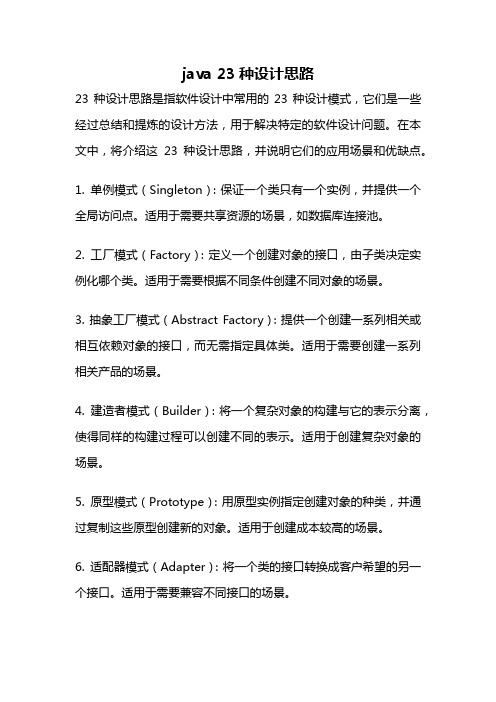 java 23 种设计思路

23 种设计思路是指软件设计中常用的 23 种设计模式，它们是一些经过总结和提炼的设计方法，用于解决特定的软件设计问题。在本文中，将介绍这 23 种设计思路，并说明它们的应用场景和优缺点。

1. 单例模式（Singleton）：保证一个类只有一个实例，并提供一个全局访问点。适用于需要共享资源的场景，如数据库连接池。

2. 工厂模式（Factory）：定义一个创建对象的接口，由子类决定实例化哪个类。适用于需要根据不同条件创建不同对象的场景。

3. 抽象工厂模式（Abstract Factory）：提供一个创建一系列相关或相互依赖对象的接口，而无需指定具体类。适用于需要创建一系列相关产品的场景。

4. 建造者模式（Builder）：将一个复杂对象的构建与它的表示分离，使得同样的构建过程可以创建不同的表示。适用于创建复杂对象的场景。

5. 原型模式（Prototype）：用原型实例指定创建对象的种类，并通过复制这些原型创建新的对象。适用于创建成本较高的场景。

6. 适配器模式（Adapter）：将一个类的接口转换成客户希望的另一个接口。适用于需要兼容不同接口的场景。